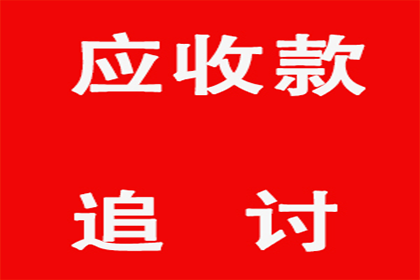 应收款

追 讨